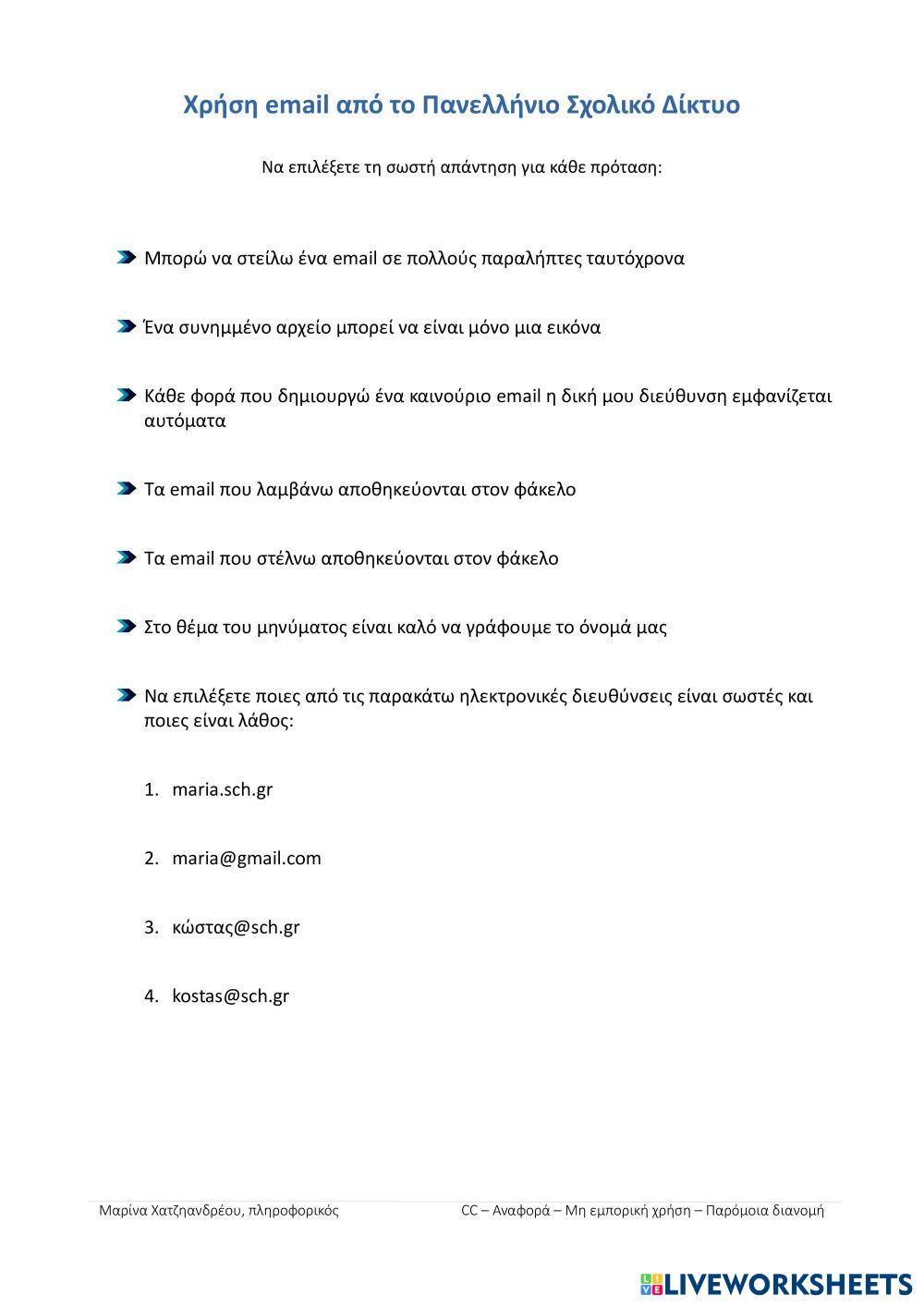 Χρήση email από το Πανελλήνιο Σχολικό Δίκτυο

Να επιλέξετε τη σωστή απάντηση για κάθε πρόταση:

Μπορώ να στείλω ένα email σε πολλούς παραλήπτες ταυτόχρονα

Ένα συνημμένο αρχείο μπορεί να είναι μόνο μια εικόνα

Κάθε φορά που δημιουργώ ένα καινούριο email η δική μου διεύθυνση εμφανίζεται αυτόματα

Τα email που λαμβάνω αποθηκεύονται στον φάκελο

Τα email που στέλνω αποθηκεύονται στον φάκελο

Στο θέμα του μηνύματος είναι καλό να γράφουμε το όνομά μας

Να επιλέξετε ποιες από τις παρακάτω ηλεκτρονικές διευθύνσεις είναι σωστές και ποιες είναι λάθος:

1. maria.sch.gr

2. maria@gmail.com

3. κώστας@sch.gr

4. kostas@sch.gr

Μαρίνα Χατζηανδρέου, πληροφορικός

CC – Αναφορά – Μη εμπορική χρήση – Παρόμοια διανομή

LIVEWORKSHEETS